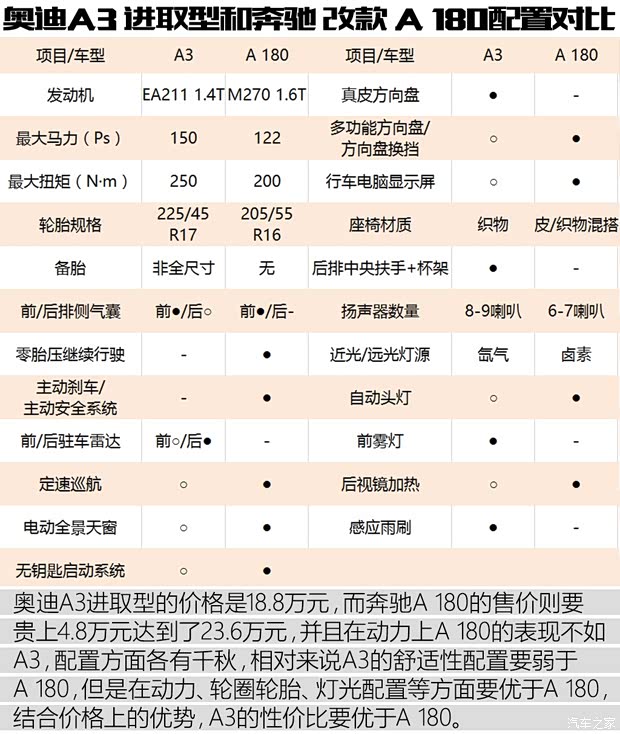 奥迪A3 进取型和奔驰 改款 A 180配置对比

| 项目/车型 | A3 | A 180 | 项目/车型 | A3 | A 180 |
|---|---|---|---|---|---|
| 发动机 | EA211 1.4T | M270 1.6T | 真皮方向盘 | ● | - |
| 最大马力（Ps） | 150 | 122 | 多功能方向盘/方向盘换挡 | ○ | ● |
| 最大扭矩（N·m） | 250 | 200 | 行车电脑显示屏 | ○ | ● |
| 轮胎规格 | 225/45 R17 | 205/55 R16 | 座椅材质 | 织物 | 皮/织物混搭 |
| 备胎 | 非全尺寸 | 无 | 后排中央扶手+杯架 | ● | - |
| 前/后排侧气囊 | 前●/后○ | 前●/后- | 扬声器数量 | 8-9喇叭 | 6-7喇叭 |
| 零胎压继续行驶 | - | ● | 近光/远光灯源 | 氙气 | 卤素 |
| 主动刹车/主动安全系统 | - | ● | 自动头灯 | ○ | ● |
| 前/后驻车雷达 | 前○/后● | - | 前雾灯 | ● | - |
| 定速巡航 | ○ | ● | 后视镜加热 | ○ | ● |
| 电动全景天窗 | ○ | ● | 感应雨刷 | ● | - |
| 无钥匙启动系统 | ○ | ● | | | |

奥迪A3进取型的价格是18.8万元，而奔驰A 180的售价则要贵上4.8万元达到了23.6万元，并且在动力上A 180的表现不如A3，配置方面各有千秋，相对来说A3的舒适性配置要弱于A 180，但是在动力、轮圈轮胎、灯光配置等方面要优于A 180，结合价格上的优势，A3的性价比要优于A 180。

汽车之家